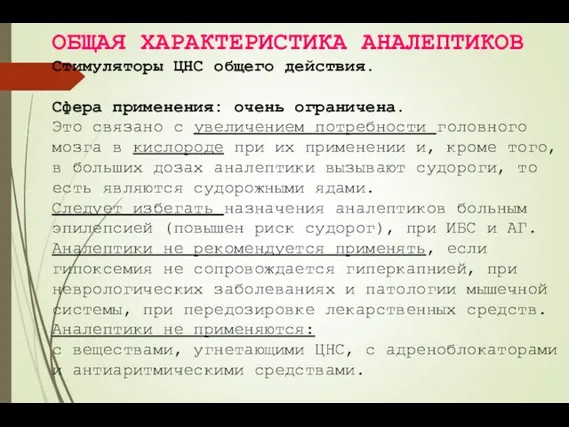 ОБЩАЯ ХАРАКТЕРИСТИКА АНАЛЕПТИКОВ
Стимуляторы ЦНС общего действия.

Сфера применения: очень ограничена.
Это связано с увеличением потребности головного мозга в кислороде при их применении и, кроме того, в больших дозах аналептики вызывают судороги, то есть являются судорожными ядами.
Следует избегать назначения аналептиков больным эпилепсией (повышен риск судорог), при ИБС и АГ.
Аналептики не рекомендуется применять, если гипоксемия не сопровождается гиперкапнией, при неврологических заболеваниях и патологии мышечной системы, при передозировке лекарственных средств.
Аналептики не применяются:
с веществами, угнетающими ЦНС, с адреноблокаторами и антиаритмическими средствами.